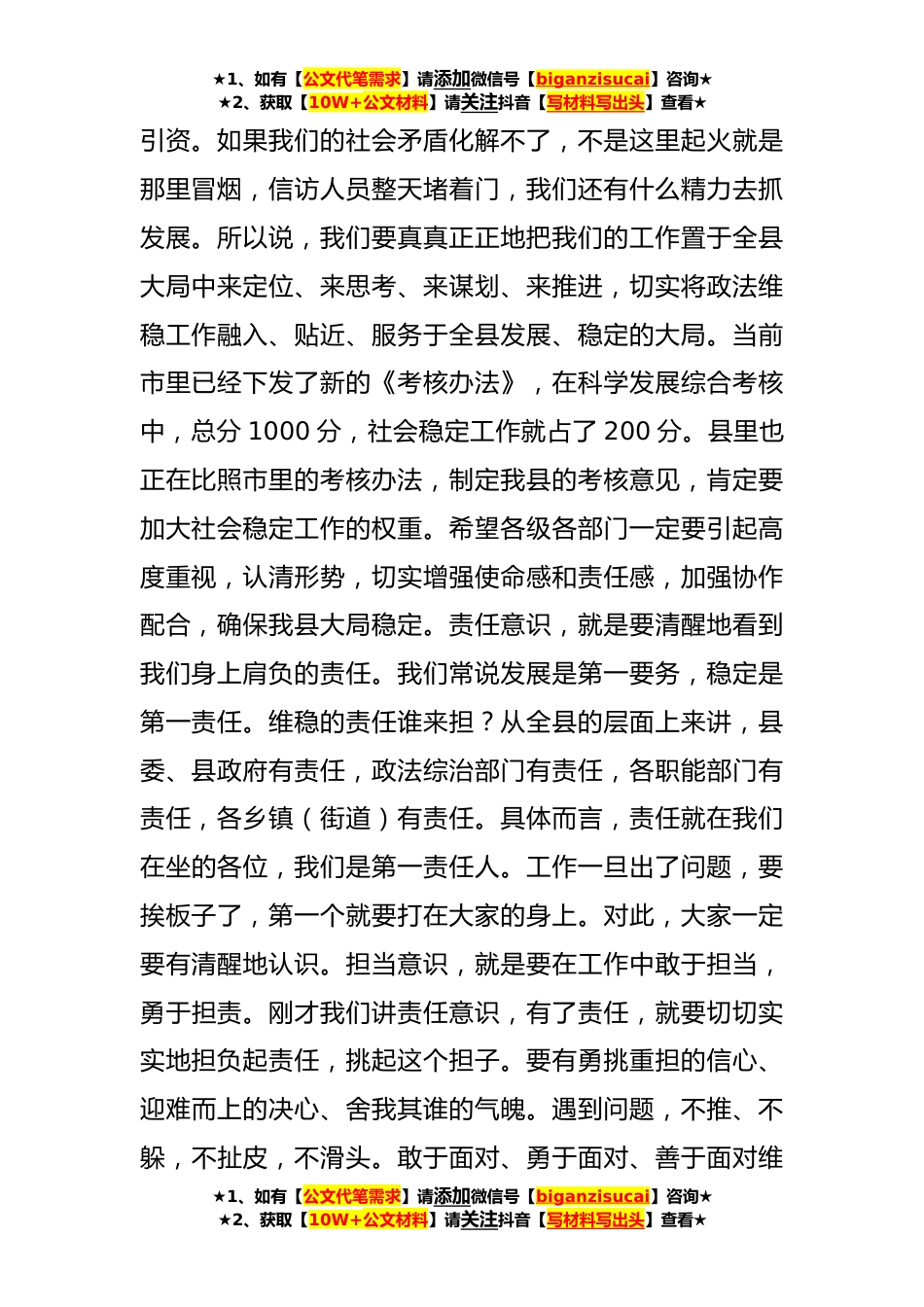 ★1、如有【公文代笔需求】请添加微信号【biganzisucai】咨询★
★2、获取【10W+公文材料】请关注抖音【写材料写出头】查看★

引资。如果我们的社会矛盾化解不了，不是这里起火就是那里冒烟，信访人员整天堵着门，我们还有什么精力去抓发展。所以说，我们要真真正正地把我们的工作置于全县大局中来定位、来思考、来谋划、来推进，切实将政法维稳工作融入、贴近、服务于全县发展、稳定的大局。当前市里已经下发了新的《考核办法》，在科学发展综合考核中，总分 1000 分，社会稳定工作就占了 200 分。县里也正在比照市里的考核办法，制定我县的考核意见，肯定要加大社会稳定工作的权重。希望各级各部门一定要引起高度重视，认清形势，切实增强使命感和责任感，加强协作配合，确保我县大局稳定。责任意识，就是要清醒地看到我们身上肩负的责任。我们常说发展是第一要务，稳定是第一责任。维稳的责任谁来担？从全县的层面上来讲，县委、县政府有责任，政法综治部门有责任，各职能部门有责任，各乡镇（街道）有责任。具体而言，责任就在我们在坐的各位，我们是第一责任人。工作一旦出了问题，要挨板子了，第一个就要打在大家的身上。对此，大家一定要有清醒地认识。担当意识，就是要在工作中敢于担当，勇于担责。刚才我们讲责任意识，有了责任，就要切切实实地担负起责任，挑起这个担子。要有勇挑重担的信心、迎难而上的决心、舍我其谁的气魄。遇到问题，不推、不躲，不扯皮，不滑头。敢于面对、勇于面对、善于面对维

★1、如有【公文代笔需求】请添加微信号【biganzisucai】咨询★
★2、获取【10W+公文材料】请关注抖音【写材料写出头】查看★